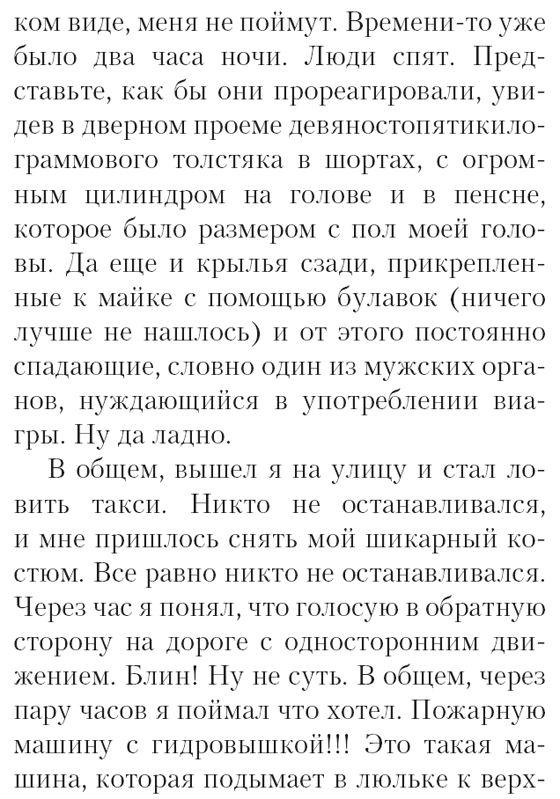 ком виде, меня не поймут. Времени-то уже было два часа ночи. Люди спят. Представьте, как бы они прореагировали, увидев в дверном проеме девяностопятикилограммового толстяка в шортах, с огромным цилиндром на голове и в пенсне, которое было размером с пол моей головы. Да еще и крылья сзади, прикрепленные к майке с помощью булавок (ничего лучше не нашлось) и от этого постоянно спадающие, словно один из мужских органов, нуждающийся в употреблении виагры. Ну да ладно.

В общем, вышел я на улицу и стал ловить такси. Никто не останавливался, и мне пришлось снять мой шикарный костюм. Все равно никто не останавливался. Через час я понял, что голосую в обратную сторону на дороге с односторонним движением. Блин! Ну не суть. В общем, через пару часов я поймал что хотел. Пожарную машину с гидровышкой!!! Это такая машина, которая подымает в люльке к верх-